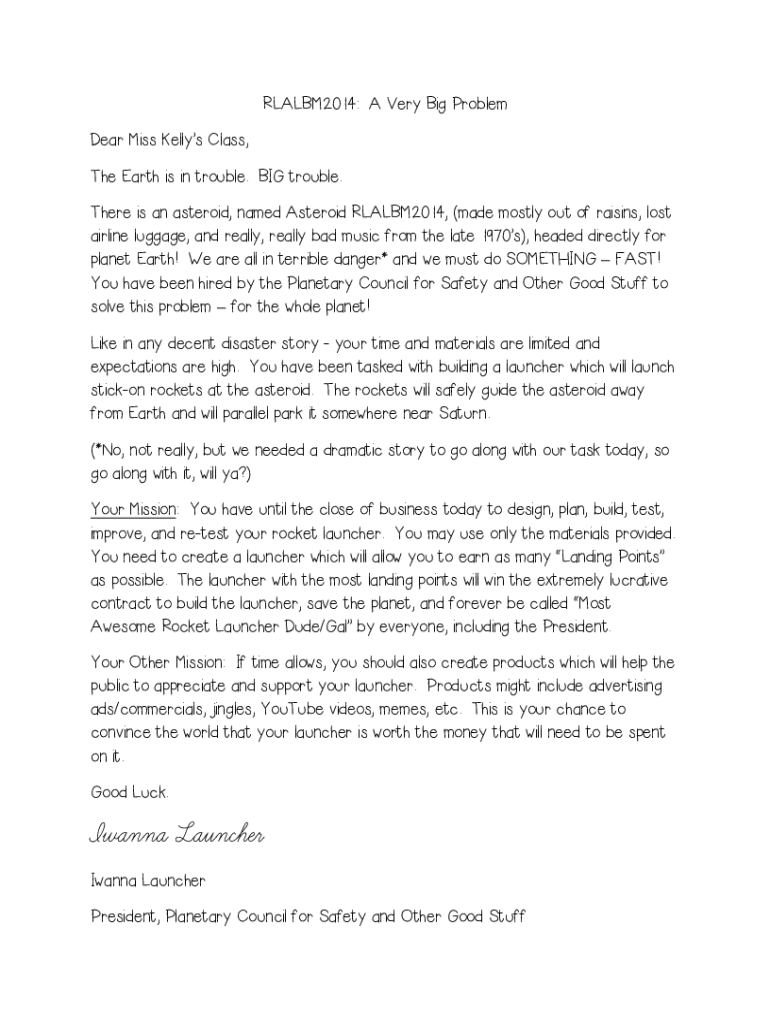 RLALBM2014: A Very Big Problem

Dear Miss Kelly's Class,

The Earth is in trouble. BIG trouble.

There is an asteroid, named Asteroid RLALBM2014, (made mostly out of raisins, lost airline luggage, and really, really bad music from the late 1970's), headed directly for planet Earth! We are all in terrible danger* and we must do SOMETHING – FAST! You have been hired by the Planetary Council for Safety and Other Good Stuff to solve this problem – for the whole planet!

Like in any decent disaster story - your time and materials are limited and expectations are high. You have been tasked with building a launcher which will launch stick-on rockets at the asteroid. The rockets will safely guide the asteroid away from Earth and will parallel park it somewhere near Saturn.

(*No, not really, but we needed a dramatic story to go along with our task today, so go along with it, will ya?)

Your Mission: You have until the close of business today to design, plan, build, test, improve, and re-test your rocket launcher. You may use only the materials provided. You need to create a launcher which will allow you to earn as many "Landing Points" as possible. The launcher with the most landing points will win the extremely lucrative contract to build the launcher, save the planet, and forever be called "Most Awesome Rocket Launcher Dude/Gal" by everyone, including the President.

Your Other Mission: If time allows, you should also create products which will help the public to appreciate and support your launcher. Products might include advertising ads/commercials, jingles, YouTube videos, memes, etc. This is your chance to convince the world that your launcher is worth the money that will need to be spent on it.

Good Luck.

Iwanna Launcher

Iwanna Launcher

President, Planetary Council for Safety and Other Good Stuff